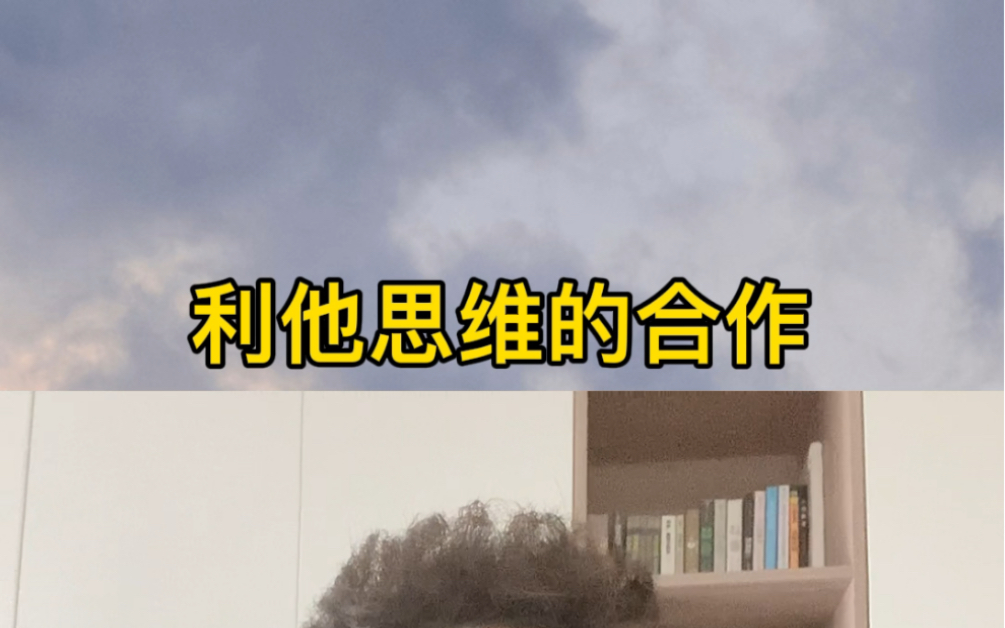 利他思维的合作